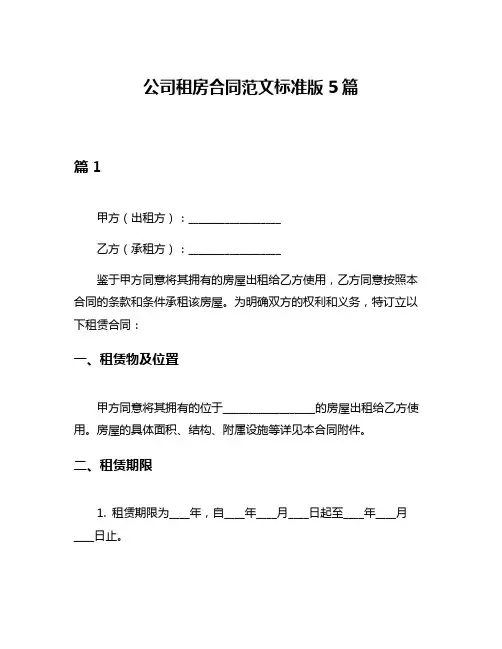 公司租房合同范文标准版 5 篇

篇 1

甲方（出租方）：________________

乙方（承租方）：________________

鉴于甲方同意将其拥有的房屋出租给乙方使用，乙方同意按照本合同的条款和条件承租该房屋。为明确双方的权利和义务，特订立以下租赁合同：

一、租赁物及位置

甲方同意将其拥有的位于________________的房屋出租给乙方使用。房屋的具体面积、结构、附属设施等详见本合同附件。

二、租赁期限

1. 租赁期限为____年，自____年____月____日起至____年____月____日止。